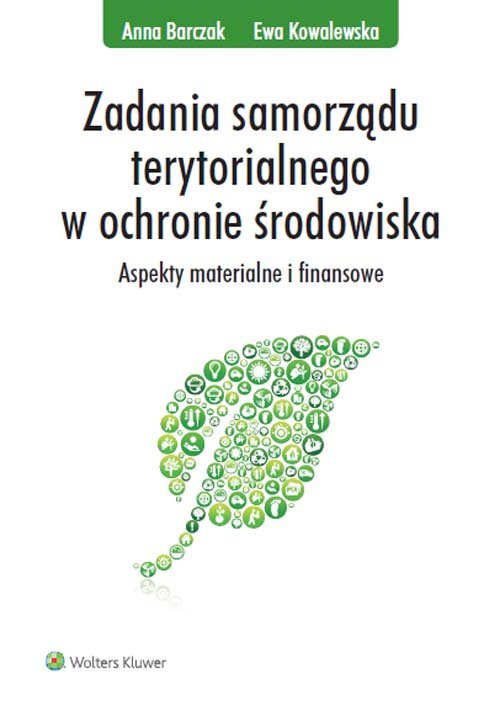 Anna Barczak Ewa Kowalewska

Zadania samorządu terytorialnego w ochronie środowiska

Aspekty materialne i finansowe

Wolters Kluwer